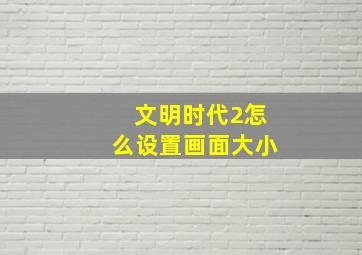 文明时代2怎么设置画面大小